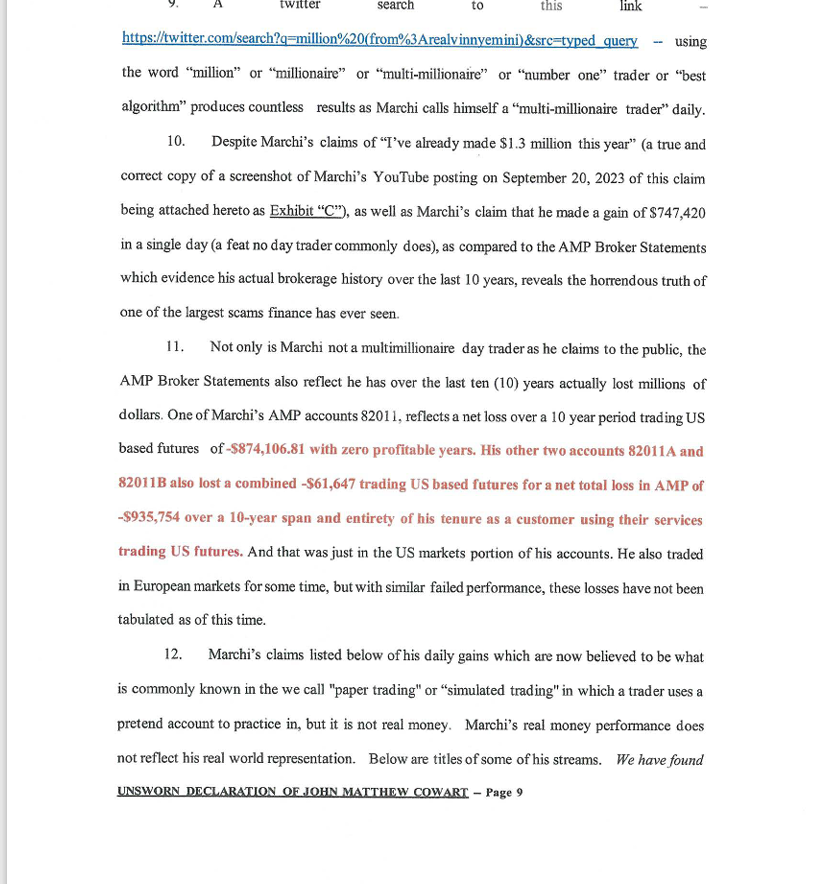 9. A twitter search to this link – https://twitter.com/search?q=million%20(from%3Arealvinnyemini)&src=typed_query -- using the word "million" or "millionaire" or "multi-millionaire" or "number one" trader or "best algorithm" produces countless results as Marchi calls himself a "multi-millionaire trader" daily.

10. Despite Marchi's claims of "I've already made $1.3 million this year" (a true and correct copy of a screenshot of Marchi's YouTube posting on September 20, 2023 of this claim being attached hereto as Exhibit "C"), as well as Marchi's claim that he made a gain of $747,420 in a single day (a feat no day trader commonly does), as compared to the AMP Broker Statements which evidence his actual brokerage history over the last 10 years, reveals the horrendous truth of one of the largest scams finance has ever seen.

11. Not only is Marchi not a multimillionaire day trader as he claims to the public, the AMP Broker Statements also reflect he has over the last ten (10) years actually lost millions of dollars. One of Marchi's AMP accounts 82011, reflects a net loss over a 10 year period trading US based futures of -$874,106.81 with zero profitable years. His other two accounts 82011A and 82011B also lost a combined -$61,647 trading US based futures for a net total loss in AMP of -$935,754 over a 10-year span and entirety of his tenure as a customer using their services trading US futures. And that was just in the US markets portion of his accounts. He also traded in European markets for some time, but with similar failed performance, these losses have not been tabulated as of this time.

12. Marchi's claims listed below of his daily gains which are now believed to be what is commonly known in the we call "paper trading" or "simulated trading" in which a trader uses a pretend account to practice in, but it is not real money. Marchi's real money performance does not reflect his real world representation. Below are titles of some of his streams. We have found

UNSWORN DECLARATION OF JOHN MATTHEW COWART – Page 9